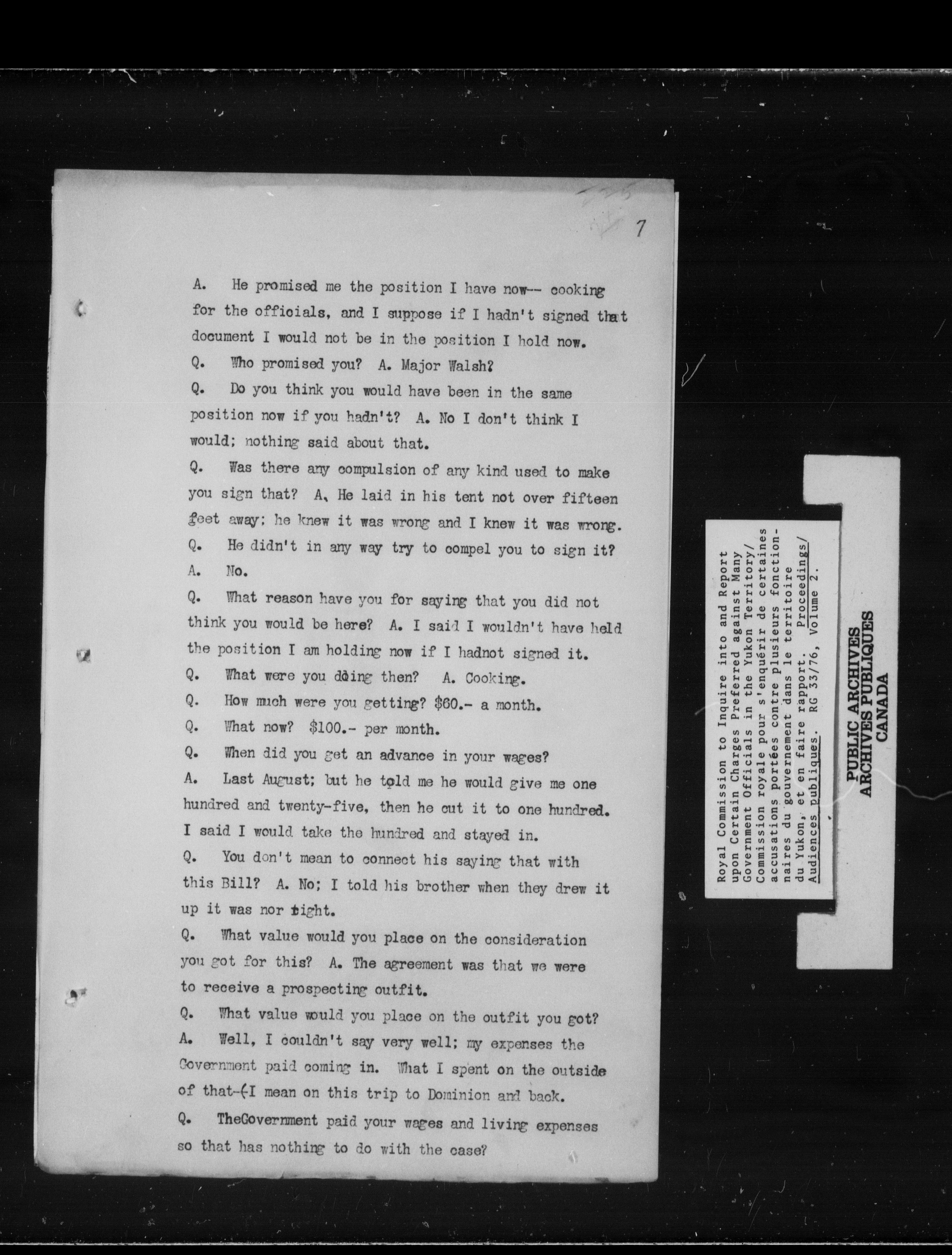 7

A. He promised me the position I have now-- cooking for the officials, and I suppose if I hadn't signed that document I would not be in the position I hold now.

Q. Who promised you? A. Major Walsh?

Q. Do you think you would have been in the same position now if you hadn't? A. No I don't think I would; nothing said about that.

Q. Was there any compulsion of any kind used to make you sign that? A. He laid in his tent not over fifteen feet away; he knew it was wrong and I knew it was wrong.

Q. He didn't in any way try to compel you to sign it?

A. No.

Q. What reason have you for saying that you did not think you would be here? A. I said I wouldn't have held the position I am holding now if I hadnot signed it.

Q. What were you doing then? A. Cooking.

Q. How much were you getting? $60.- a month.

Q. What now? $100.- per month.

Q. When did you get an advance in your wages?

A. Last August; but he told me he would give me one hundred and twenty-five, then he cut it to one hundred. I said I would take the hundred and stayed in.

Q. You don't mean to connect his saying that with this Bill? A. No; I told his brother when they drew it up it was nor right.

Q. What value would you place on the consideration you got for this? A. The agreement was that we were to receive a prospecting outfit.

Q. What value would you place on the outfit you got?

A. Well, I couldn't say very well; my expenses the Government paid coming in. What I spent on the outside of that-(I mean on this trip to Dominion and back.

Q. TheGovernment paid your wages and living expenses so that has nothing to do with the case?

Royal Commission to Inquire into and Report upon Certain Charges Preferred against Many Government Officials in the Yukon Territory/ Commission royale pour s'enquérir de certaines accusations portées contre plusieurs fonctionnaires du gouvernement dans le territoire du Yukon, et en faire rapport. Proceedings/ Audiences publiques. RG 33/76, Volume 2.

PUBLIC ARCHIVES
ARCHIVES PUBLIQUES
CANADA